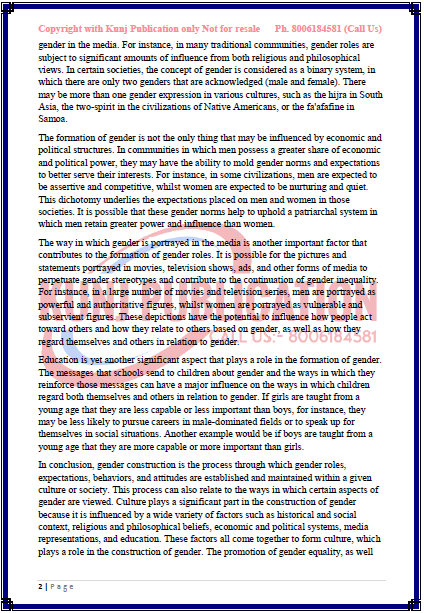 Copyright with Kunj Publication only Not for resale Ph. 8006184581 (Call Us)

gender in the media. For instance, in many traditional communities, gender roles are subject to significant amounts of influence from both religious and philosophical views. In certain societies, the concept of gender is considered as a binary system, in which there are only two genders that are acknowledged (male and female). There may be more than one gender expression in various cultures, such as the hijra in South Asia, the two-spirit in the civilizations of Native Americans, or the fa'afafine in Samoa.

The formation of gender is not the only thing that may be influenced by economic and political structures. In communities in which men possess a greater share of economic and political power, they may have the ability to mold gender norms and expectations to better serve their interests. For instance, in some civilizations, men are expected to be assertive and competitive, whilst women are expected to be nurturing and quiet. This dichotomy underlies the expectations placed on men and women in those societies. It is possible that these gender norms help to uphold a patriarchal system in which men retain greater power and influence than women.

The way in which gender is portrayed in the media is another important factor that contributes to the formation of gender roles. It is possible for the pictures and statements portrayed in movies, television shows, ads, and other forms of media to perpetuate gender stereotypes and contribute to the continuation of gender inequality. For instance, in a large number of movies and television series, men are portrayed as powerful and authoritative figures, whilst women are portrayed as vulnerable and subservient figures. These depictions have the potential to influence how people act toward others and how they relate to others based on gender, as well as how they regard themselves and others in relation to gender.

CALL US:- 8006184381

Education is yet another significant aspect that plays a role in the formation of gender. The messages that schools send to children about gender and the ways in which they reinforce those messages can have a major influence on the ways in which children regard both themselves and others in relation to gender. If girls are taught from a young age that they are less capable or less important than boys, for instance, they may be less likely to pursue careers in male-dominated fields or to speak up for themselves in social situations. Another example would be if boys are taught from a young age that they are more capable or more important than girls.

In conclusion, gender construction is the process through which gender roles, expectations, behaviors, and attitudes are established and maintained within a given culture or society. This process can also relate to the ways in which certain aspects of gender are viewed. Culture plays a significant part in the construction of gender because it is influenced by a wide variety of factors such as historical and social context, religious and philosophical beliefs, economic and political systems, media representations, and education. These factors all come together to form culture, which plays a role in the construction of gender. The promotion of gender equality, as well

2 | Page